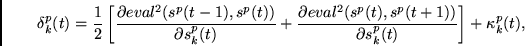 $\delta_k^p(t) = \frac{1}{2}\left[\frac{\partial eval^2(s^p(t-1), s^p(t))}{\partial s_k^p(t)} + \frac{\partial eval^2(s^p(t), s^p(t+1))}{\partial s_k^p(t)}\right] + \kappa_k^p(t),$